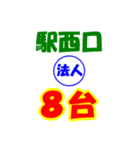 駅西口

法人

8台